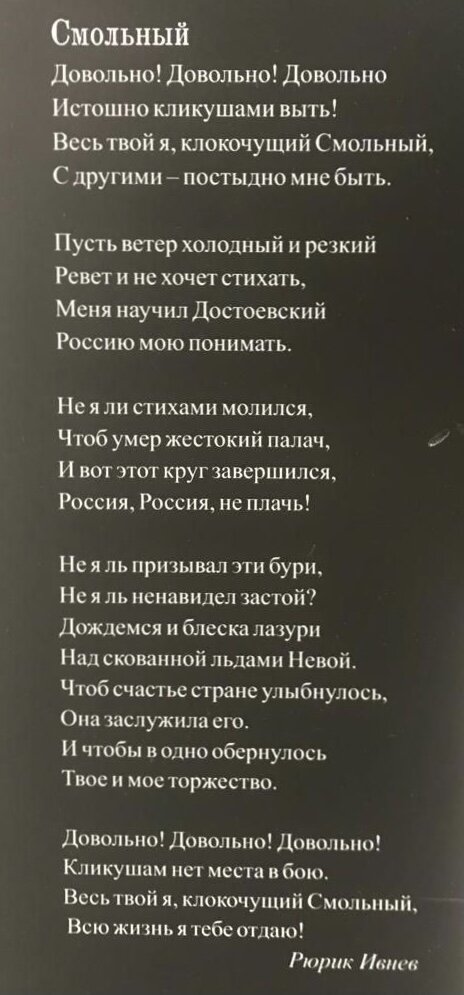 Смольный

Довольно! Довольно! Довольно
Истошно кликушами выть!
Весь твой я, клокочущий Смольный,
С другими – постыдно мне быть.

Пусть ветер холодный и резкий
Ревет и не хочет стихать,
Меня научил Достоевский
Россию мою понимать.

Не я ли стихами молился,
Чтоб умер жестокий палач,
И вот этот круг завершился,
Россия, Россия, не плачь!

Не я ль призывал эти бури,
Не я ль ненавидел застой?
Дождемся и блеска лазури
Над скованной льдами Невой.
Чтоб счастье стране улыбнулось,
Она заслужила его.
И чтобы в одно обернулось
Твое и мое торжество.

Довольно! Довольно! Довольно!
Кликушам нет места в бою.
Весь твой я, клокочущий Смольный,
Всю жизнь я тебе отдаю!

Рюрик Ивнев